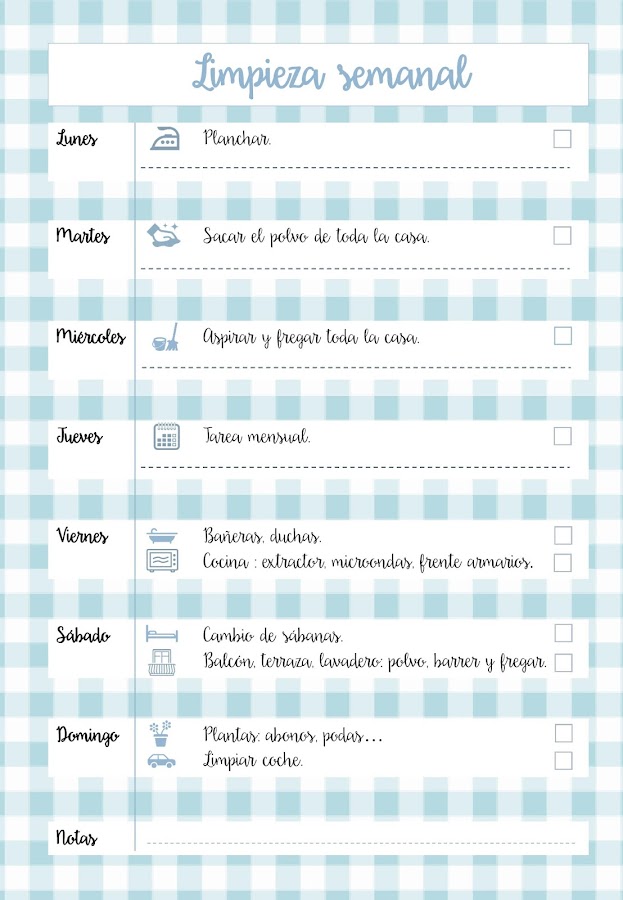 Limpieza semanal

Lunes
Planchar.

Martes
Sacar el polvo de toda la casa.

Miércoles
Aspirar y fregar toda la casa.

Jueves
Tarea mensual.

Viernes
Bañeras, duchas.
Cocina : extractor, microondas, frente armarios.

Sábado
Cambio de sábanas.
Balcón, terraza, lavadero: polvo, barrer y fregar.

Domingo
Plantas: abonos, podas…
Limpiar coche.

Notas